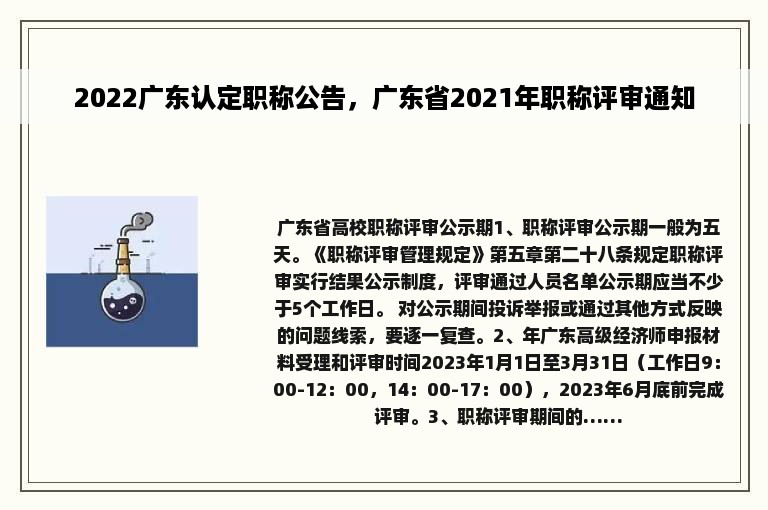 2022广东认定职称公告，广东省2021年职称评审通知

广东省高校职称评审公示期1、职称评审公示期一般为五天。《职称评审管理规定》第五章第二十八条规定职称评审实行结果公示制度，评审通过人员名单公示期应当不少于5个工作日。 对公示期间投诉举报或通过其他方式反映的问题线索，要逐一复查。2、年广东高级经济师申报材料受理和评审时间2023年1月1日至3月31日（工作日9：00-12：00，14：00-17：00），2023年6月底前完成评审。3、职称评审期间的......